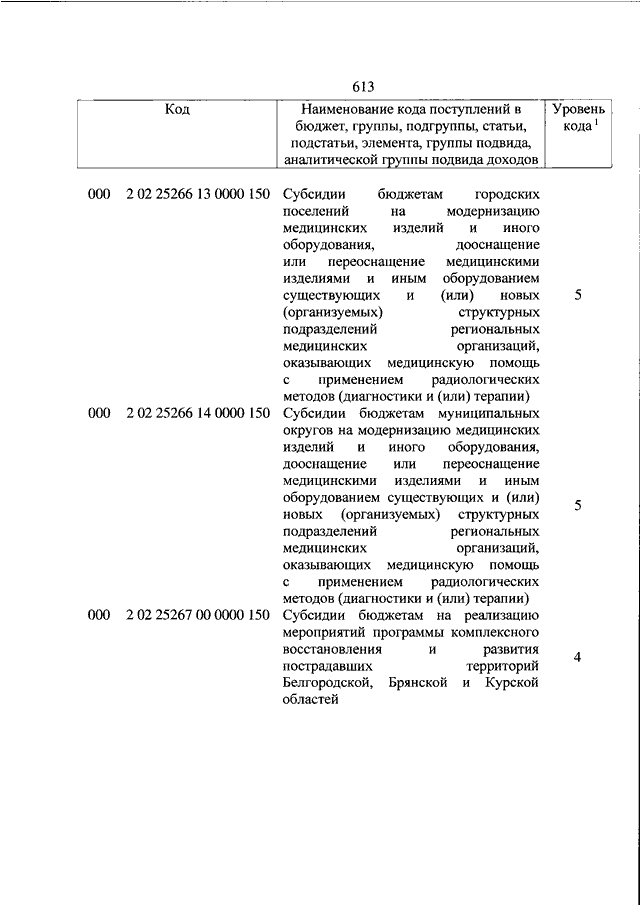 613

| Код | Наименование кода поступлений в бюджет, группы, подгруппы, статьи, подстатьи, элемента, группы подвида, аналитической группы подвида доходов | Уровень кода $^1$ |
|---|---|---|
| 000 2 02 25266 13 0000 150 | Субсидии бюджетам городских поселений на модернизацию медицинских изделий и иного оборудования, дооснащение или переоснащение медицинскими изделиями и иным оборудованием существующих и (или) новых (организуемых) структурных подразделений региональных медицинских организаций, оказывающих медицинскую помощь с применением радиологических методов (диагностики и (или) терапии) | 5 |
| 000 2 02 25266 14 0000 150 | Субсидии бюджетам муниципальных округов на модернизацию медицинских изделий и иного оборудования, дооснащение или переоснащение медицинскими изделиями и иным оборудованием существующих и (или) новых (организуемых) структурных подразделений региональных медицинских организаций, оказывающих медицинскую помощь с применением радиологических методов (диагностики и (или) терапии) | 5 |
| 000 2 02 25267 00 0000 150 | Субсидии бюджетам на реализацию мероприятий программы комплексного восстановления и развития пострадавших территорий Белгородской, Брянской и Курской областей | 4 |